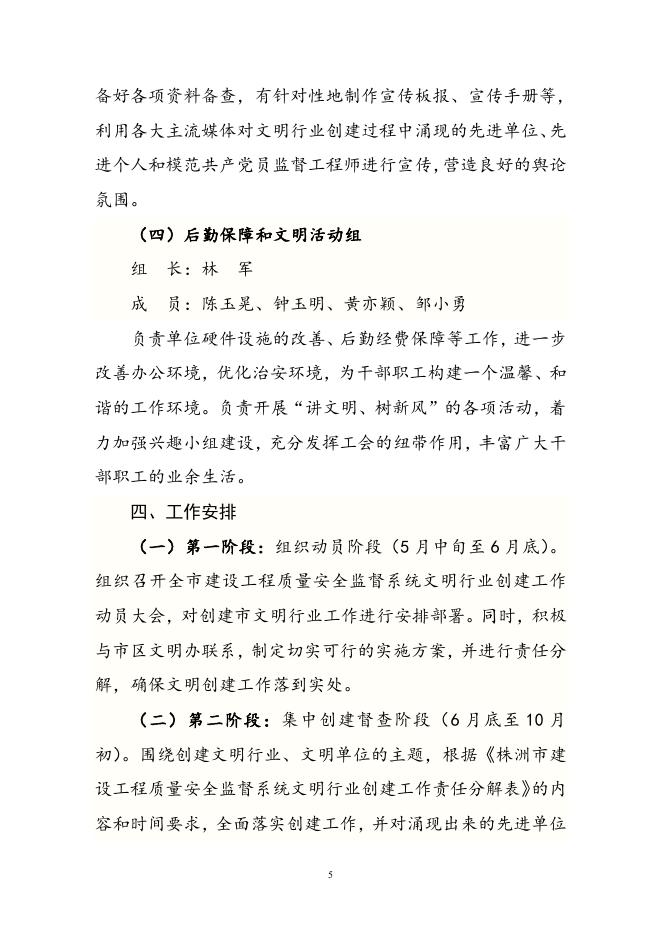 备好各项资料备查，有针对性地制作宣传板报、宣传手册等，利用各大主流媒体对文明行业创建过程中涌现的先进单位、先进个人和模范共产党员监督工程师进行宣传，营造良好的舆论氛围。

（四）后勤保障和文明活动组

组　长：林　军

成　员：陈玉晃、钟玉明、黄亦颖、邹小勇

负责单位硬件设施的改善、后勤经费保障等工作，进一步改善办公环境，优化治安环境，为干部职工构建一个温馨、和谐的工作环境。负责开展“讲文明、树新风”的各项活动，着力加强兴趣小组建设，充分发挥工会的纽带作用，丰富广大干部职工的业余生活。

四、工作安排

（一）第一阶段：组织动员阶段（5月中旬至6月底）。组织召开全市建设工程质量安全监督系统文明行业创建工作动员大会，对创建市文明行业工作进行安排部署。同时，积极与市区文明办联系，制定切实可行的实施方案，并进行责任分解，确保文明创建工作落到实处。

（二）第二阶段：集中创建督查阶段（6月底至10月初）。围绕创建文明行业、文明单位的主题，根据《株洲市建设工程质量安全监督系统文明行业创建工作责任分解表》的内容和时间要求，全面落实创建工作，并对涌现出来的先进单位

5